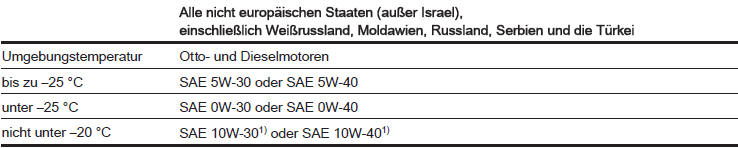 |  | Alle nicht europäischen Staaten (außer Israel), einschließlich Weißrussland, Moldawien, Russland, Serbien und die Türkei |
|---|---|
| Umgebungstemperatur | Otto- und Dieselmotoren |
| bis zu –25 °C | SAE 5W-30 oder SAE 5W-40 |
| unter –25 °C | SAE 0W-30 oder SAE 0W-40 |
| nicht unter –20 °C | SAE 10W-30$^{1)}$ oder SAE 10W-40$^{1)}$ |